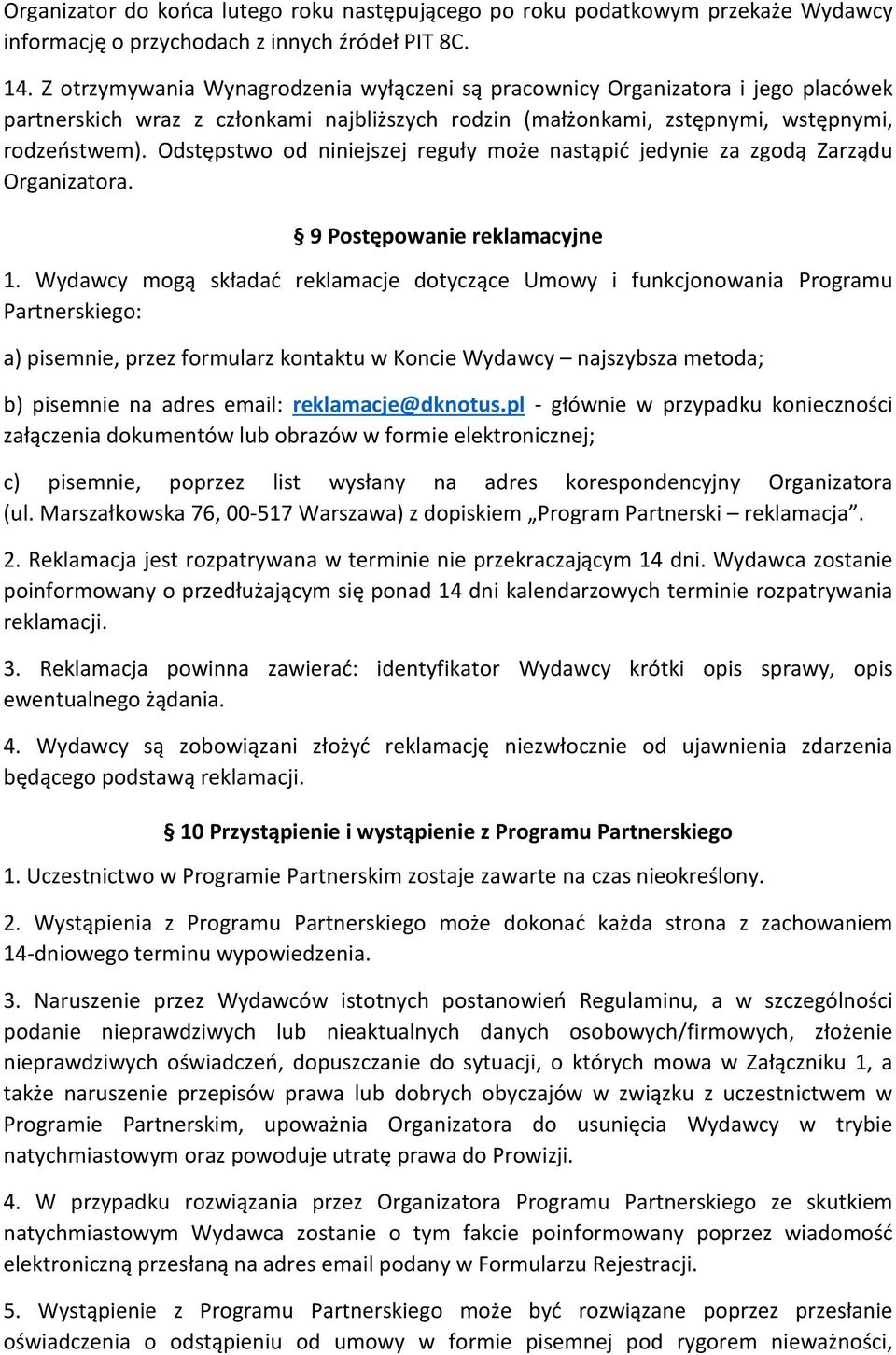 Organizator do końca lutego roku następującego po roku podatkowym przekaże Wydawcy informację o przychodach z innych źródeł PIT 8C.

14. Z otrzymywania Wynagrodzenia wyłączeni są pracownicy Organizatora i jego placówek partnerskich wraz z członkami najbliższych rodzin (małżonkami, zstępnymi, wstępnymi, rodzeństwem). Odstępstwo od niniejszej reguły może nastąpić jedynie za zgodą Zarządu Organizatora.

§ 9 Postępowanie reklamacyjne

1. Wydawcy mogą składać reklamacje dotyczące Umowy i funkcjonowania Programu Partnerskiego:

a) pisemnie, przez formularz kontaktu w Koncie Wydawcy – najszybsza metoda;

b) pisemnie na adres email: reklamacje@dknotus.pl - głównie w przypadku konieczności załączenia dokumentów lub obrazów w formie elektronicznej;

c) pisemnie, poprzez list wysłany na adres korespondencyjny Organizatora (ul. Marszałkowska 76, 00-517 Warszawa) z dopiskiem „Program Partnerski – reklamacja”.

2. Reklamacja jest rozpatrywana w terminie nie przekraczającym 14 dni. Wydawca zostanie poinformowany o przedłużającym się ponad 14 dni kalendarzowych terminie rozpatrywania reklamacji.

3. Reklamacja powinna zawierać: identyfikator Wydawcy krótki opis sprawy, opis ewentualnego żądania.

4. Wydawcy są zobowiązani złożyć reklamację niezwłocznie od ujawnienia zdarzenia będącego podstawą reklamacji.

§ 10 Przystąpienie i wystąpienie z Programu Partnerskiego

1. Uczestnictwo w Programie Partnerskim zostaje zawarte na czas nieokreślony.

2. Wystąpienia z Programu Partnerskiego może dokonać każda strona z zachowaniem 14-dniowego terminu wypowiedzenia.

3. Naruszenie przez Wydawców istotnych postanowień Regulaminu, a w szczególności podanie nieprawdziwych lub nieaktualnych danych osobowych/firmowych, złożenie nieprawdziwych oświadczeń, dopuszczanie do sytuacji, o których mowa w Załączniku 1, a także naruszenie przepisów prawa lub dobrych obyczajów w związku z uczestnictwem w Programie Partnerskim, upoważnia Organizatora do usunięcia Wydawcy w trybie natychmiastowym oraz powoduje utratę prawa do Prowizji.

4. W przypadku rozwiązania przez Organizatora Programu Partnerskiego ze skutkiem natychmiastowym Wydawca zostanie o tym fakcie poinformowany poprzez wiadomość elektroniczną przesłaną na adres email podany w Formularzu Rejestracji.

5. Wystąpienie z Programu Partnerskiego może być rozwiązane poprzez przesłanie oświadczenia o odstąpieniu od umowy w formie pisemnej pod rygorem nieważności,